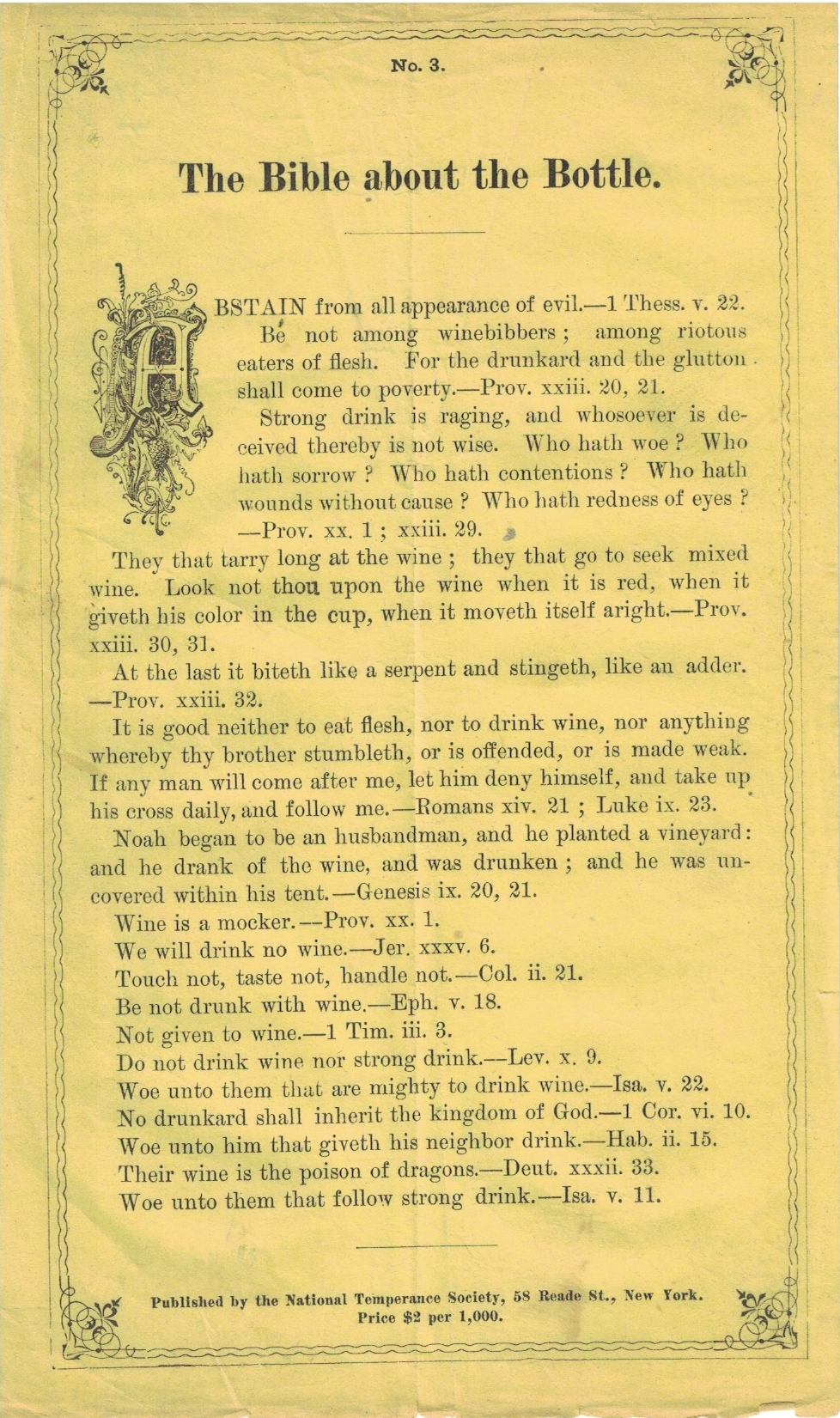 No. 3.

The Bible about the Bottle.

ABSTAIN from all appearance of evil.—1 Thess. v. 22.

Be not among winebibbers; among riotous eaters of flesh. For the drunkard and the glutton shall come to poverty.—Prov. xxiii. 20, 21.

Strong drink is raging, and whosoever is deceived thereby is not wise. Who hath woe? Who hath sorrow? Who hath contentions? Who hath wounds without cause? Who hath redness of eyes? —Prov. xx. 1; xxiii. 29.

They that tarry long at the wine; they that go to seek mixed wine. Look not thou upon the wine when it is red, when it giveth his color in the cup, when it moveth itself aright.—Prov. xxiii. 30, 31.

At the last it biteth like a serpent and stingeth, like an adder. —Prov. xxiii. 32.

It is good neither to eat flesh, nor to drink wine, nor anything whereby thy brother stumbleth, or is offended, or is made weak. If any man will come after me, let him deny himself, and take up his cross daily, and follow me.—Romans xiv. 21; Luke ix. 23.

Noah began to be an husbandman, and he planted a vineyard: and he drank of the wine, and was drunken; and he was uncovered within his tent.—Genesis ix. 20, 21.

Wine is a mocker.—Prov. xx. 1.

We will drink no wine.—Jer. xxxv. 6.

Touch not, taste not, handle not.—Col. ii. 21.

Be not drunk with wine.—Eph. v. 18.

Not given to wine.—1 Tim. iii. 3.

Do not drink wine nor strong drink.—Lev. x. 9.

Woe unto them that are mighty to drink wine.—Isa. v. 22.

No drunkard shall inherit the kingdom of God.—1 Cor. vi. 10.

Woe unto him that giveth his neighbor drink.—Hab. ii. 15.

Their wine is the poison of dragons.—Deut. xxxii. 33.

Woe unto them that follow strong drink.—Isa. v. 11.

Published by the National Temperance Society, 58 Reade St., New York.
Price $2 per 1,000.